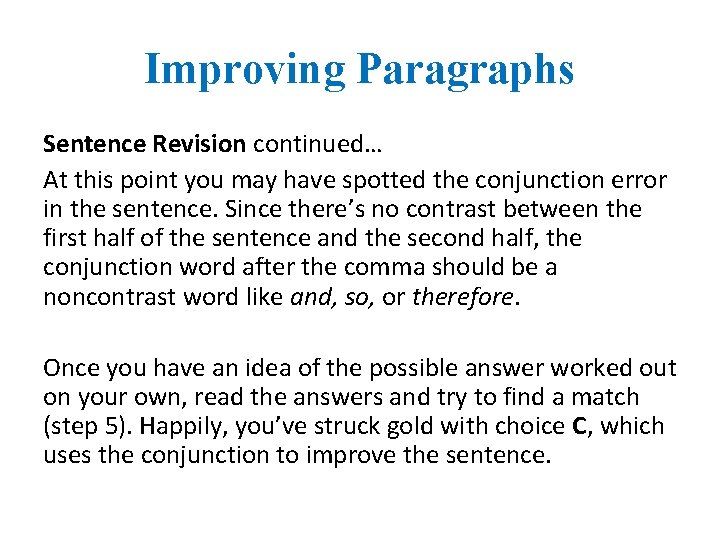 Improving Paragraphs

Sentence Revision continued…

At this point you may have spotted the conjunction error in the sentence. Since there's no contrast between the first half of the sentence and the second half, the conjunction word after the comma should be a noncontrast word like and, so, or therefore.

Once you have an idea of the possible answer worked out on your own, read the answers and try to find a match (step 5). Happily, you've struck gold with choice C, which uses the conjunction to improve the sentence.